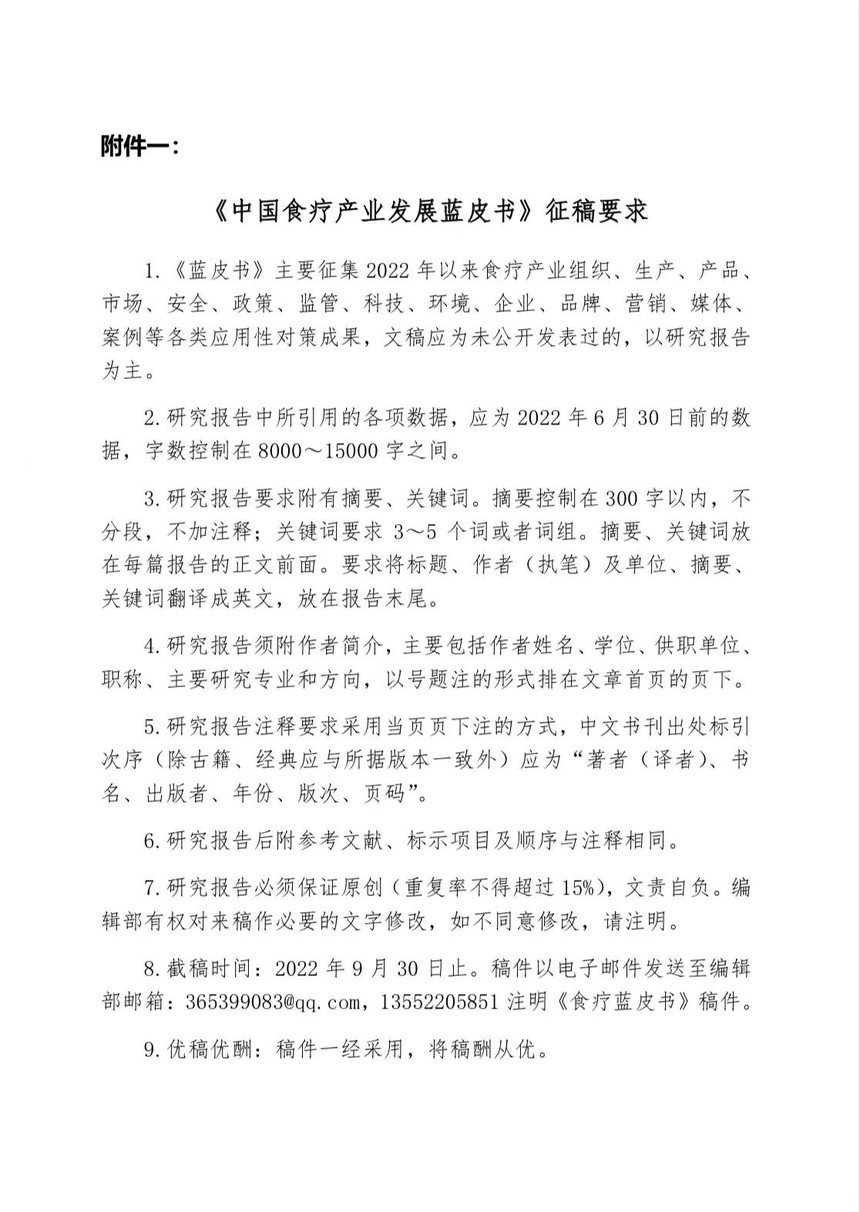 附件一：

《中国食疗产业发展蓝皮书》征稿要求

1.《蓝皮书》主要征集 2022 年以来食疗产业组织、生产、产品、市场、安全、政策、监管、科技、环境、企业、品牌、营销、媒体、案例等各类应用性对策成果，文稿应为未公开发表过的，以研究报告为主。

2.研究报告中所引用的各项数据，应为 2022 年 6 月 30 日前的数据，字数控制在 8000～15000 字之间。

3.研究报告要求附有摘要、关键词。摘要控制在 300 字以内，不分段，不加注释；关键词要求 3～5 个词或者词组。摘要、关键词放在每篇报告的正文前面。要求将标题、作者（执笔）及单位、摘要、关键词翻译成英文，放在报告末尾。

4.研究报告须附作者简介，主要包括作者姓名、学位、供职单位、职称、主要研究专业和方向，以号题注的形式排在文章首页的页下。

5.研究报告注释要求采用当页页下注的方式，中文书刊出处标引次序（除古籍、经典应与所据版本一致外）应为“著者（译者）、书名、出版者、年份、版次、页码”。

6.研究报告后附参考文献、标示项目及顺序与注释相同。

7.研究报告必须保证原创（重复率不得超过 15%），文责自负。编辑部有权对来稿作必要的文字修改，如不同意修改，请注明。

8.截稿时间：2022 年 9 月 30 日止。稿件以电子邮件发送至编辑部邮箱：365399083@qq.com，13552205851 注明《食疗蓝皮书》稿件。

9.优稿优酬：稿件一经采用，将稿酬从优。